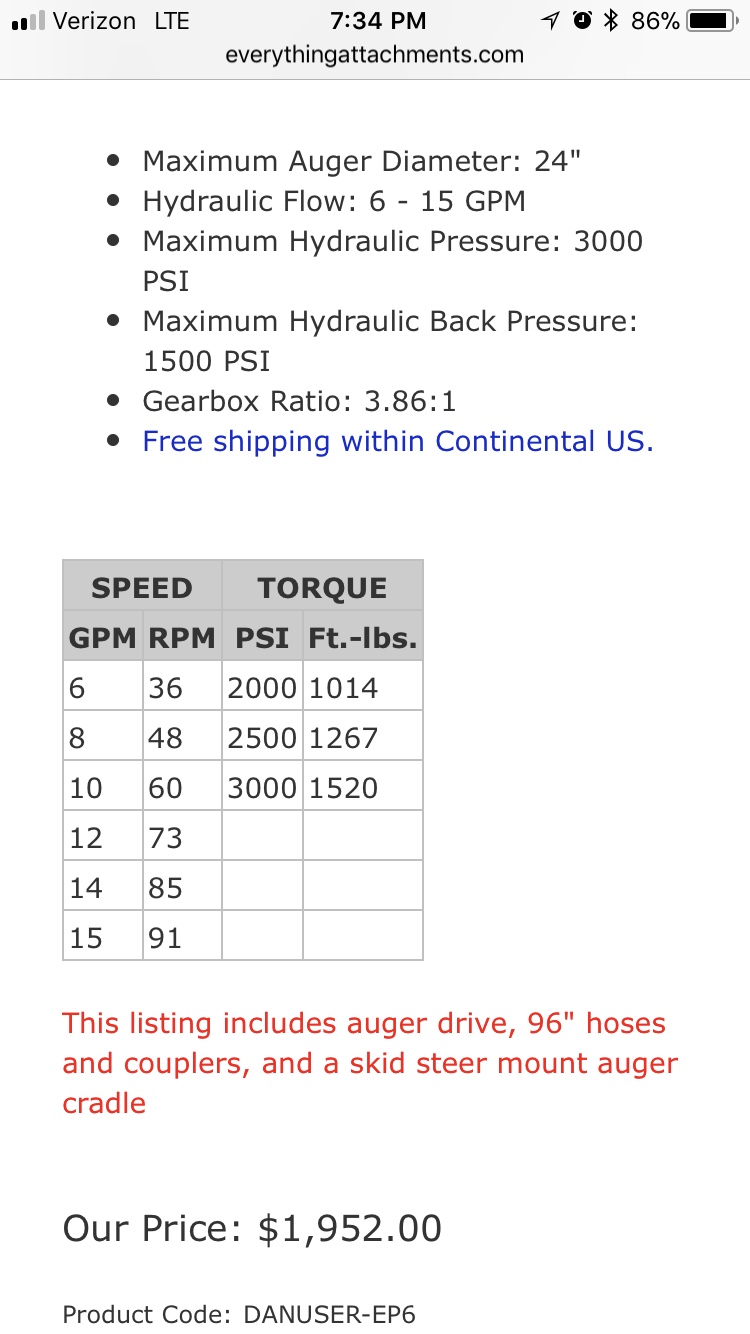 Verizon LTE 7:34 PM 86%
everythingattachments.com

- Maximum Auger Diameter: 24"
- Hydraulic Flow: 6 - 15 GPM
- Maximum Hydraulic Pressure: 3000 PSI
- Maximum Hydraulic Back Pressure: 1500 PSI
- Gearbox Ratio: 3.86:1
- Free shipping within Continental US.

| SPEED | | TORQUE | |
|---|---|---|---|
| GPM | RPM | PSI | Ft.-lbs. |
| 6 | 36 | 2000 | 1014 |
| 8 | 48 | 2500 | 1267 |
| 10 | 60 | 3000 | 1520 |
| 12 | 73 | | |
| 14 | 85 | | |
| 15 | 91 | | |

This listing includes auger drive, 96" hoses and couplers, and a skid steer mount auger cradle

Our Price: $1,952.00

Product Code: DANUSER-EP6